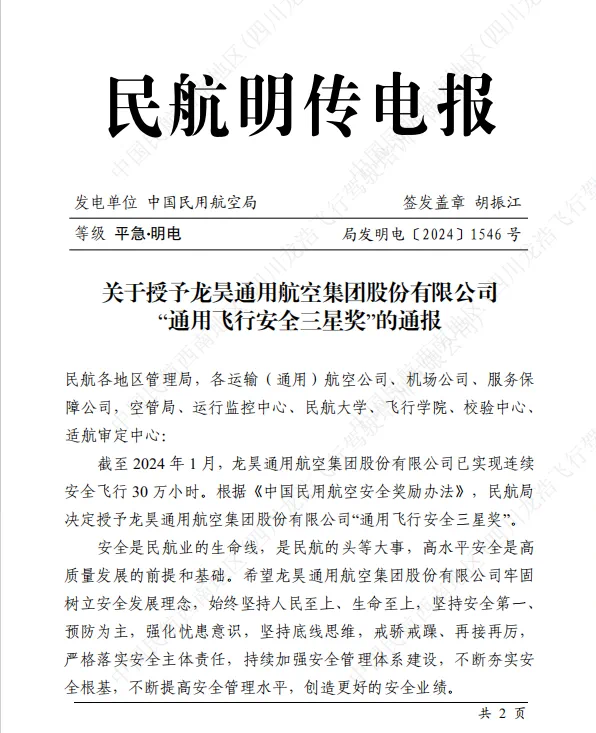 民航明传电报

发电单位 中国民用航空局 签发盖章 胡振江

等级 平急·明电 局发明电〔2024〕1546 号

关于授予龙昊通用航空集团股份有限公司“通用飞行安全三星奖”的通报

民航各地区管理局，各运输（通用）航空公司、机场公司、服务保障公司，空管局、运行监控中心、民航大学、飞行学院、校验中心、适航审定中心：

截至 2024 年 1 月，龙昊通用航空集团股份有限公司已实现连续安全飞行 30 万小时。根据《中国民用航空安全奖励办法》，民航局决定授予龙昊通用航空集团股份有限公司“通用飞行安全三星奖”。

安全是民航业的生命线，是民航的头等大事，高水平安全是高质量发展的前提和基础。希望龙昊通用航空集团股份有限公司牢固树立安全发展理念，始终坚持人民至上、生命至上，坚持安全第一、预防为主，强化忧患意识，坚持底线思维，戒骄戒躁、再接再厉，严格落实安全主体责任，持续加强安全管理体系建设，不断夯实安全根基，不断提高安全管理水平，创造更好的安全业绩。

共 2 页